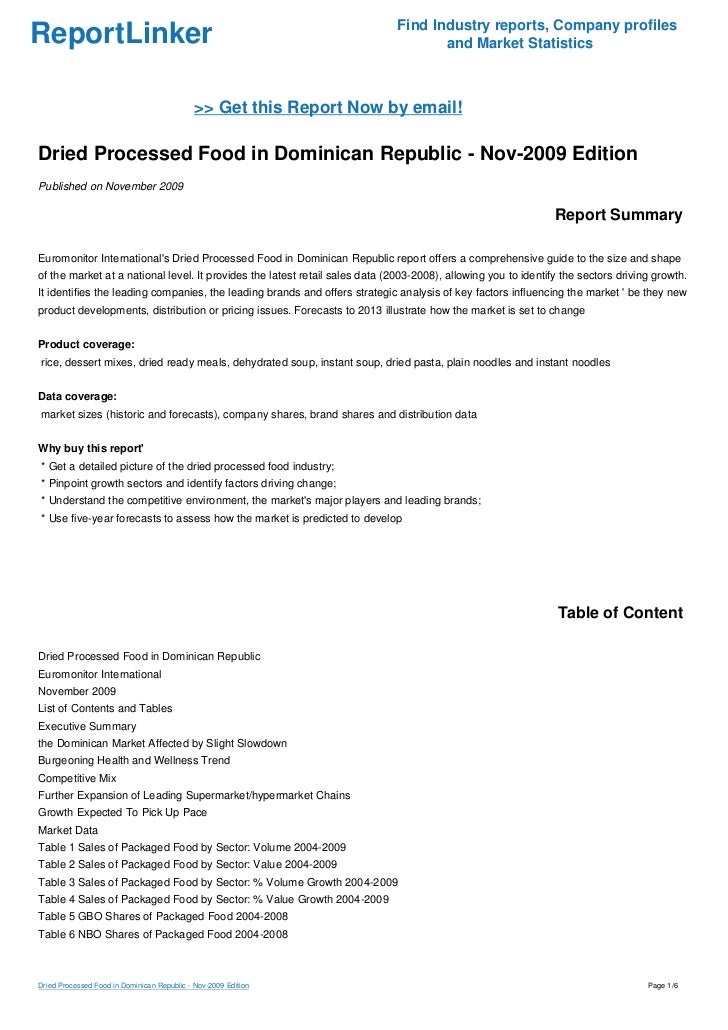 ReportLinker

Find Industry reports, Company profiles and Market Statistics

>> Get this Report Now by email!

Dried Processed Food in Dominican Republic - Nov-2009 Edition

Published on November 2009

Report Summary

Euromonitor International's Dried Processed Food in Dominican Republic report offers a comprehensive guide to the size and shape of the market at a national level. It provides the latest retail sales data (2003-2008), allowing you to identify the sectors driving growth. It identifies the leading companies, the leading brands and offers strategic analysis of key factors influencing the market ' be they new product developments, distribution or pricing issues. Forecasts to 2013 illustrate how the market is set to change

Product coverage:
rice, dessert mixes, dried ready meals, dehydrated soup, instant soup, dried pasta, plain noodles and instant noodles

Data coverage:
market sizes (historic and forecasts), company shares, brand shares and distribution data

Why buy this report'
* Get a detailed picture of the dried processed food industry;
* Pinpoint growth sectors and identify factors driving change;
* Understand the competitive environment, the market's major players and leading brands;
* Use five-year forecasts to assess how the market is predicted to develop

Table of Content

Dried Processed Food in Dominican Republic
Euromonitor International
November 2009
List of Contents and Tables
Executive Summary
the Dominican Market Affected by Slight Slowdown
Burgeoning Health and Wellness Trend
Competitive Mix
Further Expansion of Leading Supermarket/hypermarket Chains
Growth Expected To Pick Up Pace
Market Data
Table 1 Sales of Packaged Food by Sector: Volume 2004-2009
Table 2 Sales of Packaged Food by Sector: Value 2004-2009
Table 3 Sales of Packaged Food by Sector: % Volume Growth 2004-2009
Table 4 Sales of Packaged Food by Sector: % Value Growth 2004-2009
Table 5 GBO Shares of Packaged Food 2004-2008
Table 6 NBO Shares of Packaged Food 2004-2008

Dried Processed Food in Dominican Republic - Nov-2009 Edition

Page 1/6